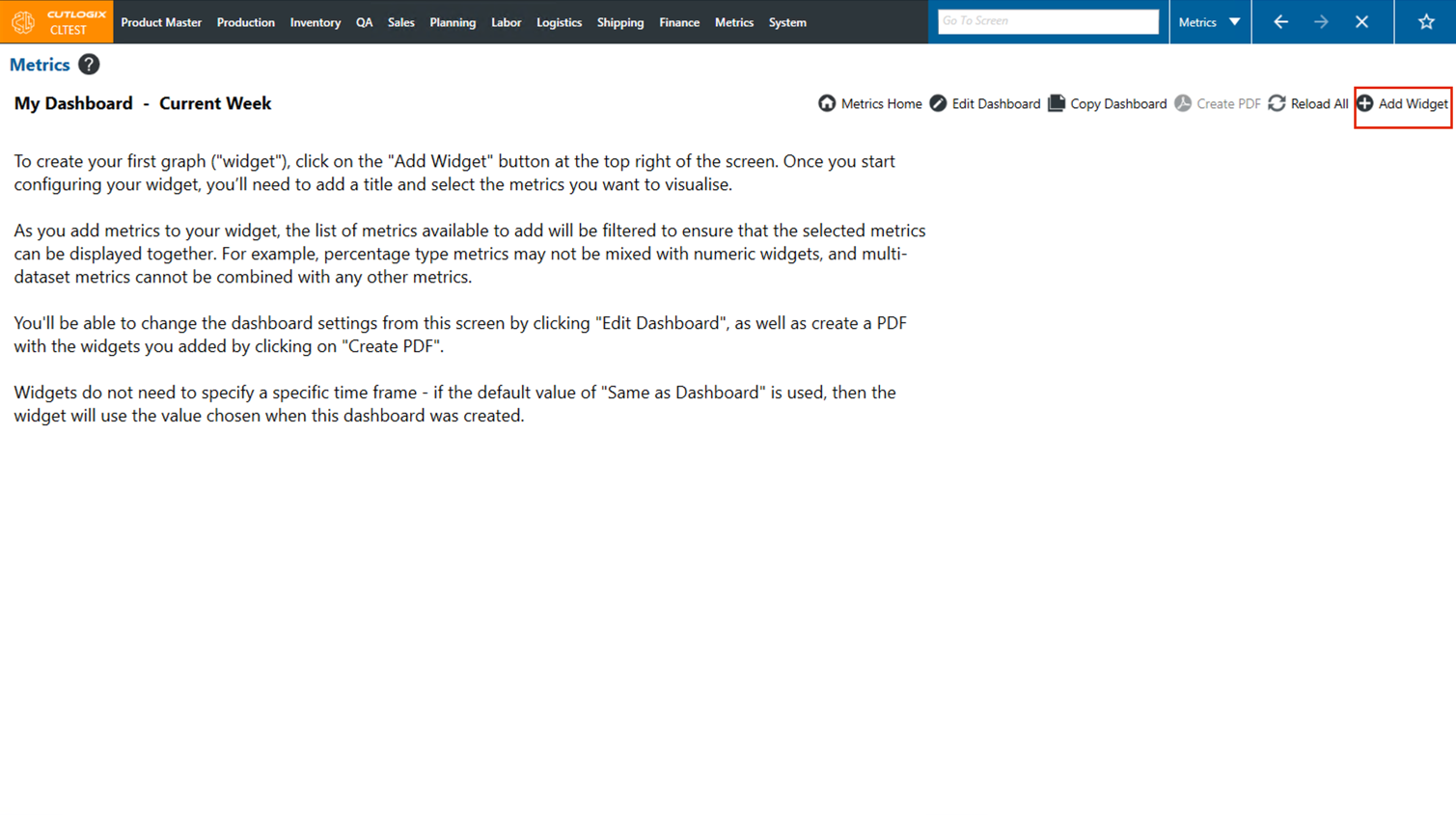 CUTLOGIX
CLTEST

Product Master Production Inventory QA Sales Planning Labor Logistics Shipping Finance Metrics System

Go To Screen

Metrics

Metrics ?

My Dashboard - Current Week

Metrics Home Edit Dashboard Copy Dashboard Create PDF Reload All Add Widget

To create your first graph ("widget"), click on the "Add Widget" button at the top right of the screen. Once you start configuring your widget, you'll need to add a title and select the metrics you want to visualise.

As you add metrics to your widget, the list of metrics available to add will be filtered to ensure that the selected metrics can be displayed together. For example, percentage type metrics may not be mixed with numeric widgets, and multi-dataset metrics cannot be combined with any other metrics.

You'll be able to change the dashboard settings from this screen by clicking "Edit Dashboard", as well as create a PDF with the widgets you added by clicking on "Create PDF".

Widgets do not need to specify a specific time frame - if the default value of "Same as Dashboard" is used, then the widget will use the value chosen when this dashboard was created.